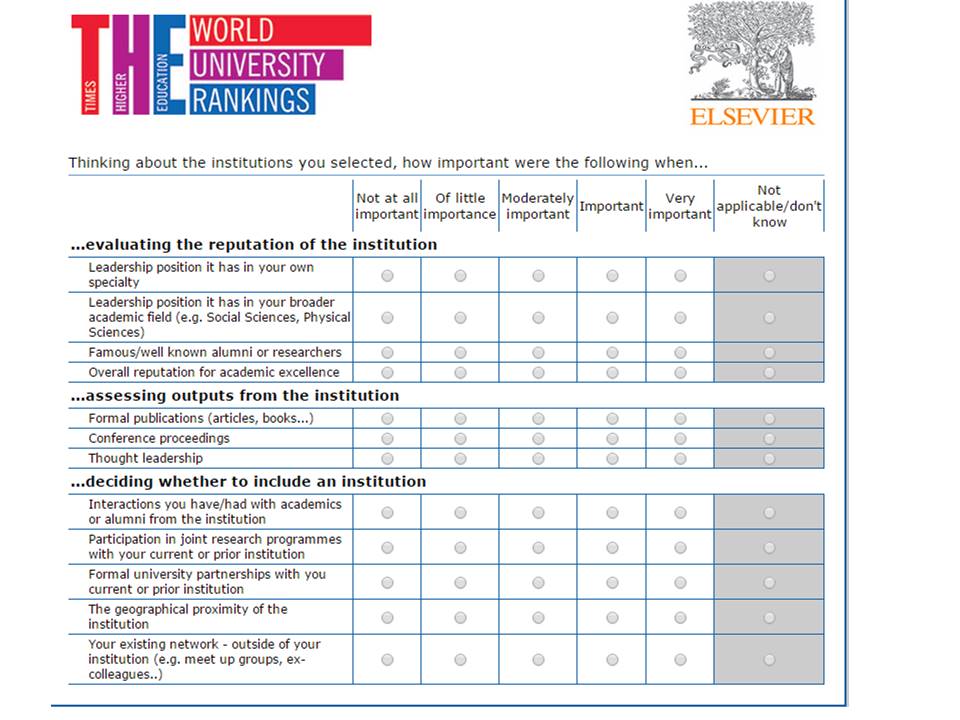 TIMES HIGHER EDUCATION THE WORLD UNIVERSITY RANKINGS

ELSEVIER

Thinking about the institutions you selected, how important were the following when...

| | Not at all important | Of little importance | Moderately important | Important | Very important | Not applicable/don't know |
|---|---|---|---|---|---|---|
| **...evaluating the reputation of the institution** | | | | | | |
| Leadership position it has in your own specialty | | | | | | |
| Leadership position it has in your broader academic field (e.g. Social Sciences, Physical Sciences) | | | | | | |
| Famous/well known alumni or researchers | | | | | | |
| Overall reputation for academic excellence | | | | | | |
| **...assessing outputs from the institution** | | | | | | |
| Formal publications (articles, books...) | | | | | | |
| Conference proceedings | | | | | | |
| Thought leadership | | | | | | |
| **...deciding whether to include an institution** | | | | | | |
| Interactions you have/had with academics or alumni from the institution | | | | | | |
| Participation in joint research programmes with your current or prior institution | | | | | | |
| Formal university partnerships with you current or prior institution | | | | | | |
| The geographical proximity of the institution | | | | | | |
| Your existing network - outside of your institution (e.g. meet up groups, ex-colleagues..) | | | | | | |